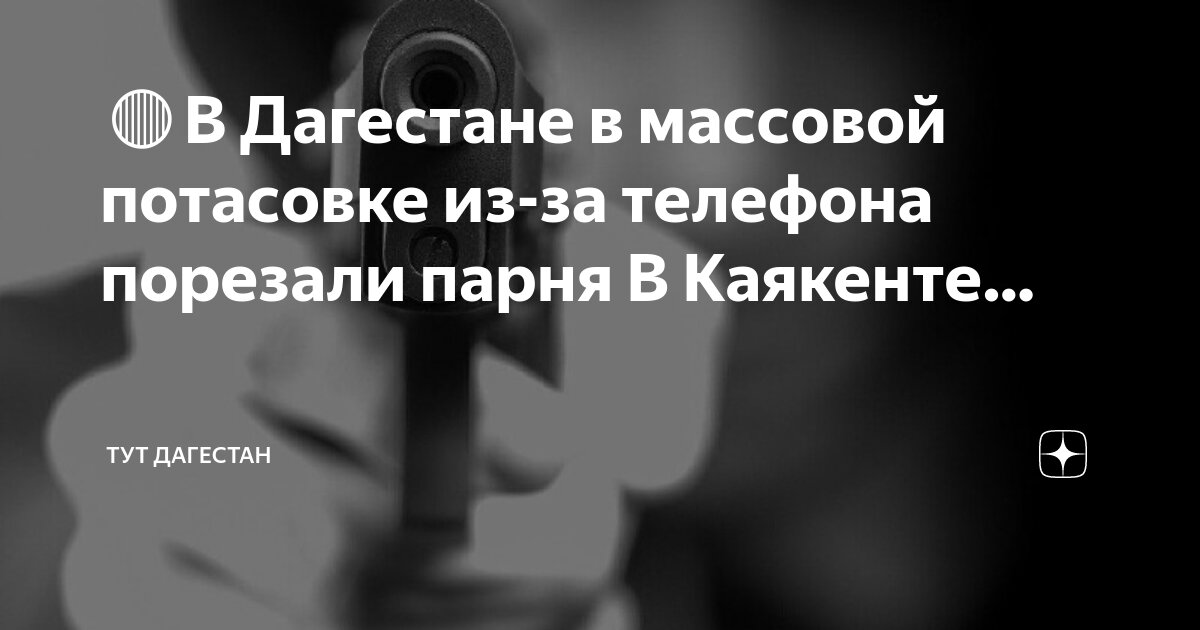 🔴В Дагестане в массовой потасовке из-за телефона порезали парня В Каякенте...

ТУТ ДАГЕСТАН